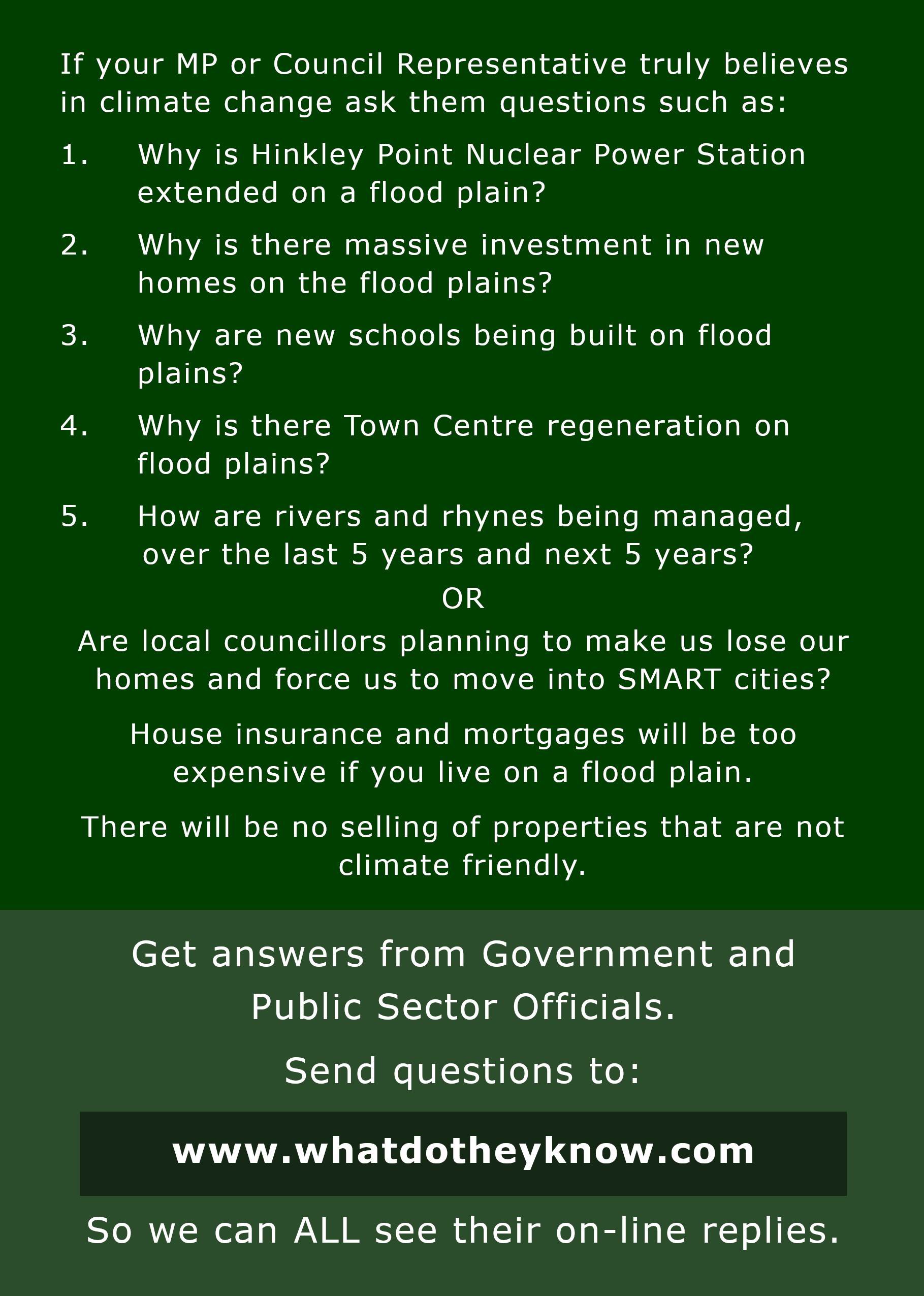 If your MP or Council Representative truly believes in climate change ask them questions such as:

1. Why is Hinkley Point Nuclear Power Station extended on a flood plain?

2. Why is there massive investment in new homes on the flood plains?

3. Why are new schools being built on flood plains?

4. Why is there Town Centre regeneration on flood plains?

5. How are rivers and rhynes being managed, over the last 5 years and next 5 years?

OR

Are local councillors planning to make us lose our homes and force us to move into SMART cities?

House insurance and mortgages will be too expensive if you live on a flood plain.

There will be no selling of properties that are not climate friendly.

Get answers from Government and Public Sector Officials.

Send questions to:

www.whatdotheyknow.com

So we can ALL see their on-line replies.